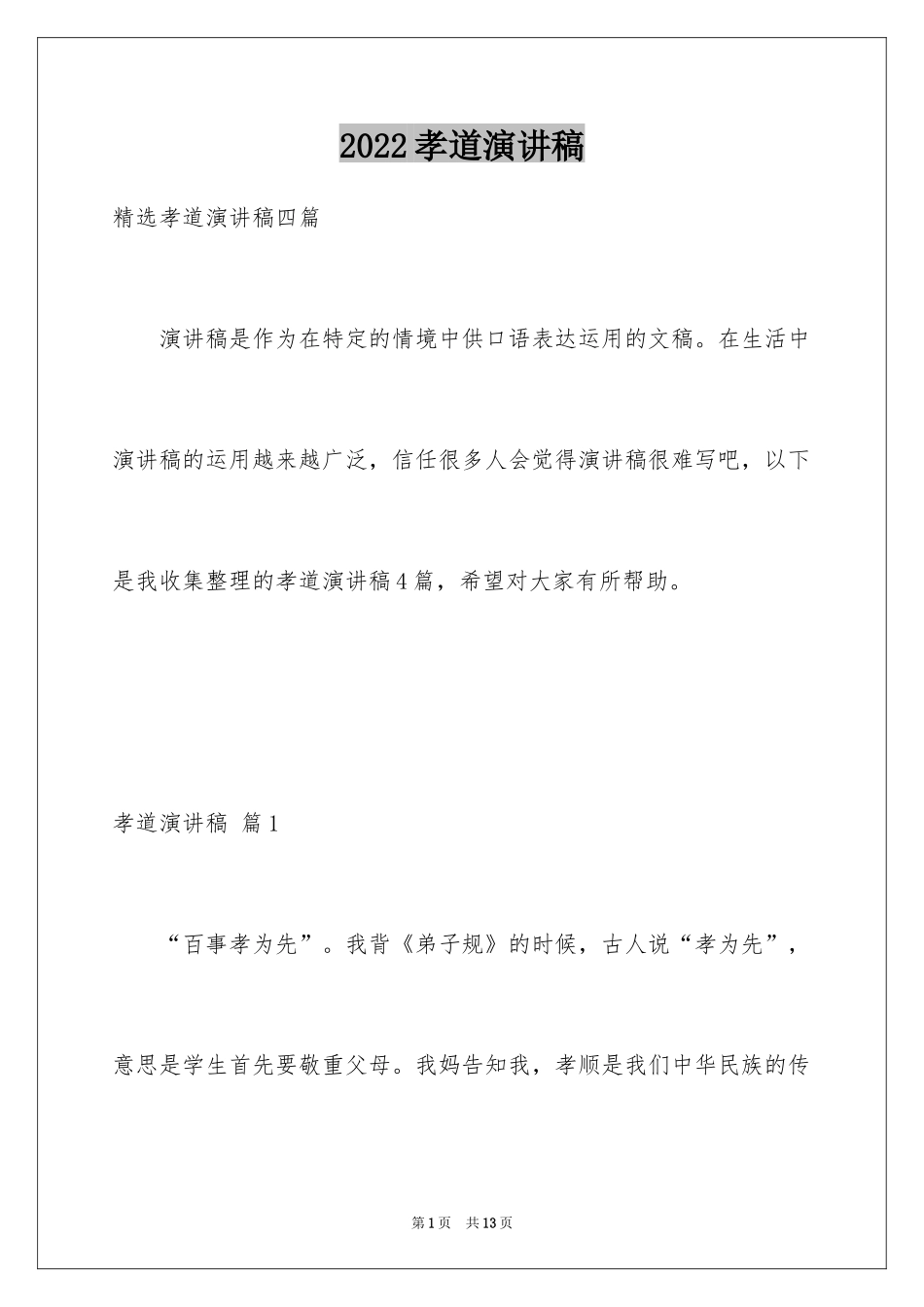 2022孝道演讲稿

精选孝道演讲稿四篇

演讲稿是作为在特定的情境中供口语表达运用的文稿。在生活中演讲稿的运用越来越广泛，信任很多人会觉得演讲稿很难写吧，以下是我收集整理的孝道演讲稿4篇，希望对大家有所帮助。

孝道演讲稿 篇1

“百事孝为先”。我背《弟子规》的时候，古人说“孝为先”，意思是学生首先要敬重父母。我妈告知我，孝顺是我们中华民族的传

第1页 共13页